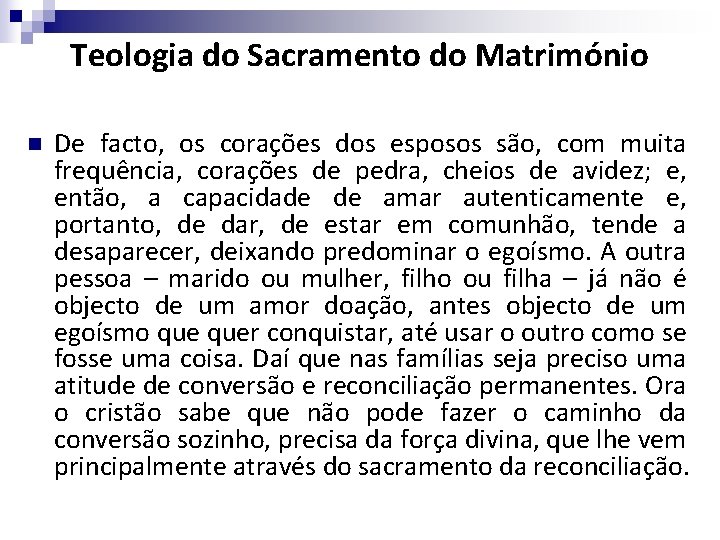 Teologia do Sacramento do Matrimónio

De facto, os corações dos esposos são, com muita frequência, corações de pedra, cheios de avidez; e, então, a capacidade de amar autenticamente e, portanto, de dar, de estar em comunhão, tende a desaparecer, deixando predominar o egoísmo. A outra pessoa – marido ou mulher, filho ou filha – já não é objecto de um amor doação, antes objecto de um egoísmo que quer conquistar, até usar o outro como se fosse uma coisa. Daí que nas famílias seja preciso uma atitude de conversão e reconciliação permanentes. Ora o cristão sabe que não pode fazer o caminho da conversão sozinho, precisa da força divina, que lhe vem principalmente através do sacramento da reconciliação.